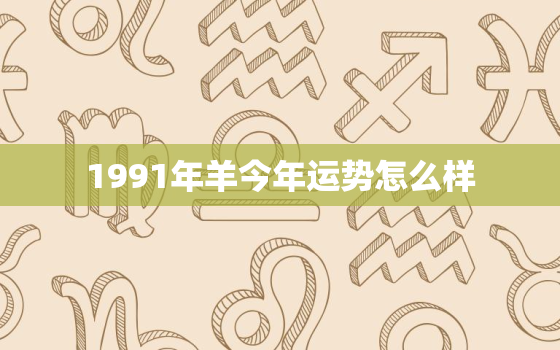 1991年羊今年运势怎么样